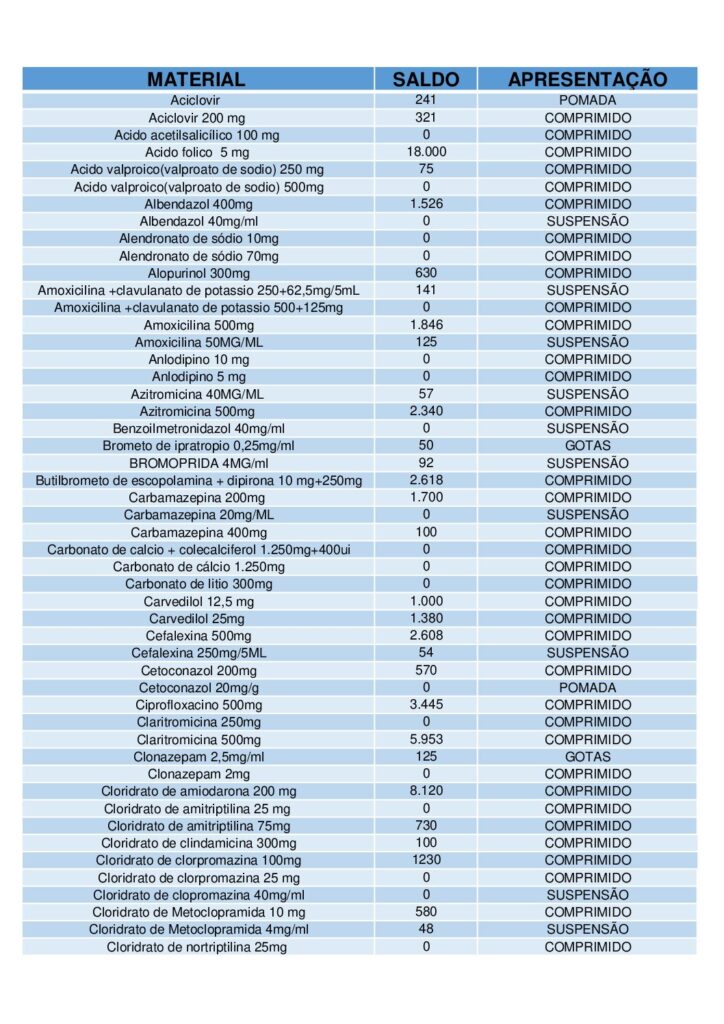 | MATERIAL | SALDO | APRESENTAÇÃO |
|---|---|---|
| Aciclovir | 241 | POMADA |
| Aciclovir 200 mg | 321 | COMPRIMIDO |
| Acido acetilsalicílico 100 mg | 0 | COMPRIMIDO |
| Acido folico 5 mg | 18.000 | COMPRIMIDO |
| Acido valproico(valproato de sodio) 250 mg | 75 | COMPRIMIDO |
| Acido valproico(valproato de sodio) 500mg | 0 | COMPRIMIDO |
| Albendazol 400mg | 1.526 | COMPRIMIDO |
| Albendazol 40mg/ml | 0 | SUSPENSÃO |
| Alendronato de sódio 10mg | 0 | COMPRIMIDO |
| Alendronato de sódio 70mg | 0 | COMPRIMIDO |
| Alopurinol 300mg | 630 | COMPRIMIDO |
| Amoxicilina +clavulanato de potassio 250+62,5mg/5mL | 141 | SUSPENSÃO |
| Amoxicilina +clavulanato de potassio 500+125mg | 0 | COMPRIMIDO |
| Amoxicilina 500mg | 1.846 | COMPRIMIDO |
| Amoxicilina 50MG/ML | 125 | SUSPENSÃO |
| Anlodipino 10 mg | 0 | COMPRIMIDO |
| Anlodipino 5 mg | 0 | COMPRIMIDO |
| Azitromicina 40MG/ML | 57 | SUSPENSÃO |
| Azitromicina 500mg | 2.340 | COMPRIMIDO |
| Benzoilmetronidazol 40mg/ml | 0 | SUSPENSÃO |
| Brometo de ipratropio 0,25mg/ml | 50 | GOTAS |
| BROMOPRIDA 4MG/ml | 92 | SUSPENSÃO |
| Butilbrometo de escopolamina + dipirona 10 mg+250mg | 2.618 | COMPRIMIDO |
| Carbamazepina 200mg | 1.700 | COMPRIMIDO |
| Carbamazepina 20mg/ML | 0 | SUSPENSÃO |
| Carbamazepina 400mg | 100 | COMPRIMIDO |
| Carbonato de calcio + colecalciferol 1.250mg+400ui | 0 | COMPRIMIDO |
| Carbonato de cálcio 1.250mg | 0 | COMPRIMIDO |
| Carbonato de litio 300mg | 0 | COMPRIMIDO |
| Carvedilol 12,5 mg | 1.000 | COMPRIMIDO |
| Carvedilol 25mg | 1.380 | COMPRIMIDO |
| Cefalexina 500mg | 2.608 | COMPRIMIDO |
| Cefalexina 250mg/5ML | 54 | SUSPENSÃO |
| Cetoconazol 200mg | 570 | COMPRIMIDO |
| Cetoconazol 20mg/g | 0 | POMADA |
| Ciprofloxacino 500mg | 3.445 | COMPRIMIDO |
| Claritromicina 250mg | 0 | COMPRIMIDO |
| Claritromicina 500mg | 5.953 | COMPRIMIDO |
| Clonazepam 2,5mg/ml | 125 | GOTAS |
| Clonazepam 2mg | 0 | COMPRIMIDO |
| Cloridrato de amiodarona 200 mg | 8.120 | COMPRIMIDO |
| Cloridrato de amitriptilina 25 mg | 0 | COMPRIMIDO |
| Cloridrato de amitriptilina 75mg | 730 | COMPRIMIDO |
| Cloridrato de clindamicina 300mg | 100 | COMPRIMIDO |
| Cloridrato de clorpromazina 100mg | 1230 | COMPRIMIDO |
| Cloridrato de clorpromazina 25 mg | 0 | COMPRIMIDO |
| Cloridrato de clopromazina 40mg/ml | 0 | SUSPENSÃO |
| Cloridrato de Metoclopramida 10 mg | 580 | COMPRIMIDO |
| Cloridrato de Metoclopramida 4mg/ml | 48 | SUSPENSÃO |
| Cloridrato de nortriptilina 25mg | 0 | COMPRIMIDO |